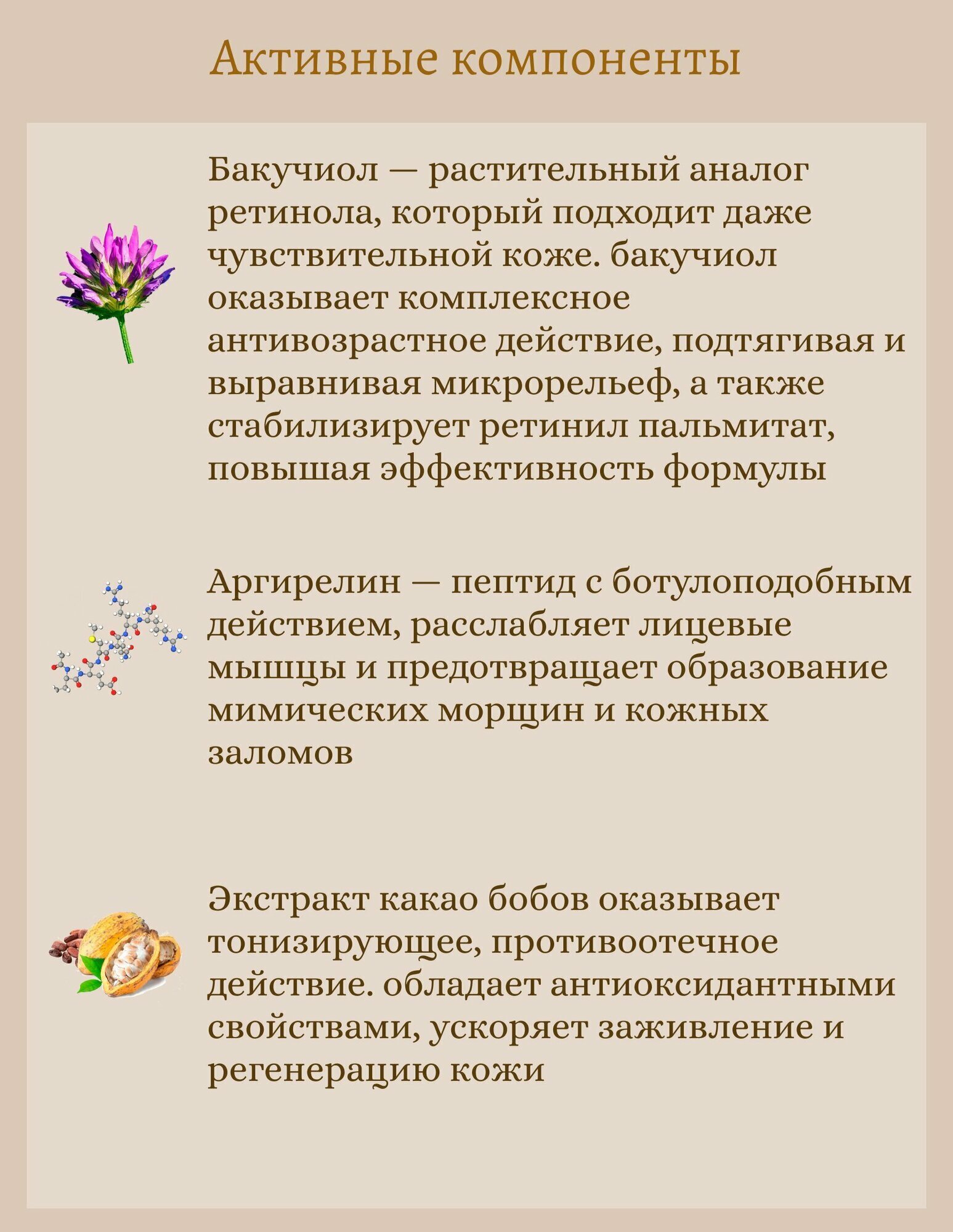 Активные компоненты

Бакучиол — растительный аналог ретинола, который подходит даже чувствительной коже. бакучиол оказывает комплексное антивозрастное действие, подтягивая и выравнивая микрорельеф, а также стабилизирует ретинил пальмитат, повышая эффективность формулы

Аргирелин — пептид с ботулоподобным действием, расслабляет лицевые мышцы и предотвращает образование мимических морщин и кожных заломов

Экстракт какао бобов оказывает тонизирующее, противоотечное действие. обладает антиоксидантными свойствами, ускоряет заживление и регенерацию кожи